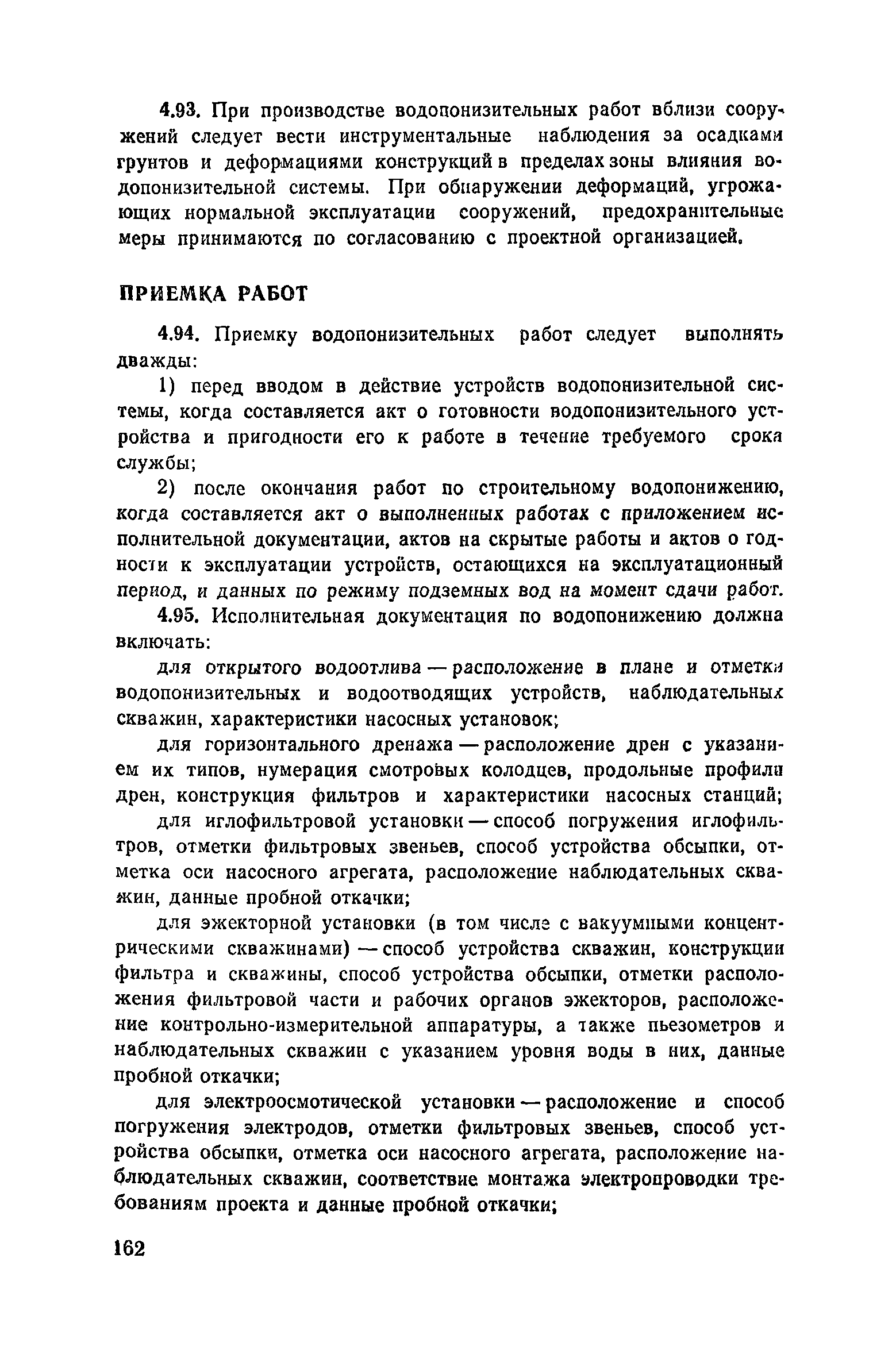 4.93. При производстве водопонизительных работ вблизи сооружений следует вести инструментальные наблюдения за осадками грунтов и деформациями конструкций в пределах зоны влияния водопонизительной системы. При обнаружении деформаций, угрожающих нормальной эксплуатации сооружений, предохранительные меры принимаются по согласованию с проектной организацией.

ПРИЕМКА РАБОТ

4.94. Приемку водопонизительных работ следует выполнять дважды:

1) перед вводом в действие устройств водопонизительной системы, когда составляется акт о готовности водопонизительного устройства и пригодности его к работе в течение требуемого срока службы;

2) после окончания работ по строительному водопонижению, когда составляется акт о выполненных работах с приложением исполнительной документации, актов на скрытые работы и актов о годности к эксплуатации устройств, остающихся на эксплуатационный период, и данных по режиму подземных вод на момент сдачи работ.

4.95. Исполнительная документация по водопонижению должна включать:

для открытого водоотлива — расположение в плане и отметки водопонизительных и водоотводящих устройств, наблюдательных скважин, характеристики насосных установок;

для горизонтального дренажа — расположение дрен с указанием их типов, нумерация смотровых колодцев, продольные профили дрен, конструкция фильтров и характеристики насосных станций;

для иглофильтровой установки — способ погружения иглофильтров, отметки фильтровых звеньев, способ устройства обсыпки, отметка оси насосного агрегата, расположение наблюдательных скважин, данные пробной откачки;

для эжекторной установки (в том числе с вакуумными концентрическими скважинами) — способ устройства скважин, конструкции фильтра и скважины, способ устройства обсыпки, отметки расположения фильтровой части и рабочих органов эжекторов, расположение контрольно-измерительной аппаратуры, а также пьезометров и наблюдательных скважин с указанием уровня воды в них, данные пробной откачки;

для электроосмотической установки — расположение и способ погружения электродов, отметки фильтровых звеньев, способ устройства обсыпки, отметка оси насосного агрегата, расположение наблюдательных скважин, соответствие монтажа электропроводки требованиям проекта и данные пробной откачки;

162